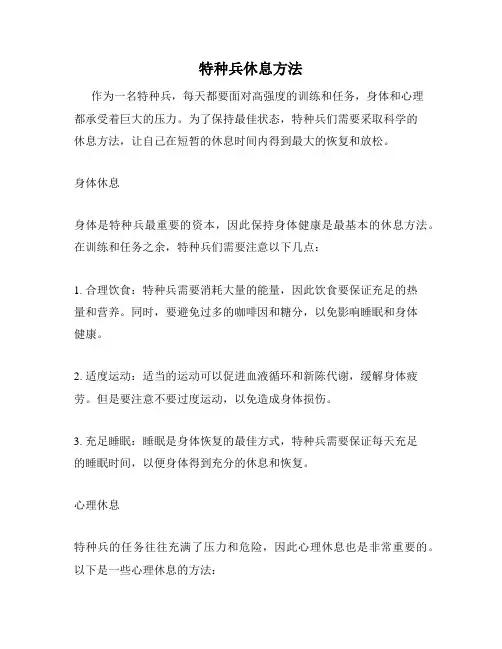 特种兵休息方法

作为一名特种兵，每天都要面对高强度的训练和任务，身体和心理都承受着巨大的压力。为了保持最佳状态，特种兵们需要采取科学的休息方法，让自己在短暂的休息时间内得到最大的恢复和放松。

身体休息

身体是特种兵最重要的资本，因此保持身体健康是最基本的休息方法。在训练和任务之余，特种兵们需要注意以下几点：

1. 合理饮食：特种兵需要消耗大量的能量，因此饮食要保证充足的热量和营养。同时，要避免过多的咖啡因和糖分，以免影响睡眠和身体健康。

2. 适度运动：适当的运动可以促进血液循环和新陈代谢，缓解身体疲劳。但是要注意不要过度运动，以免造成身体损伤。

3. 充足睡眠：睡眠是身体恢复的最佳方式，特种兵需要保证每天充足的睡眠时间，以便身体得到充分的休息和恢复。

心理休息

特种兵的任务往往充满了压力和危险，因此心理休息也是非常重要的。以下是一些心理休息的方法：